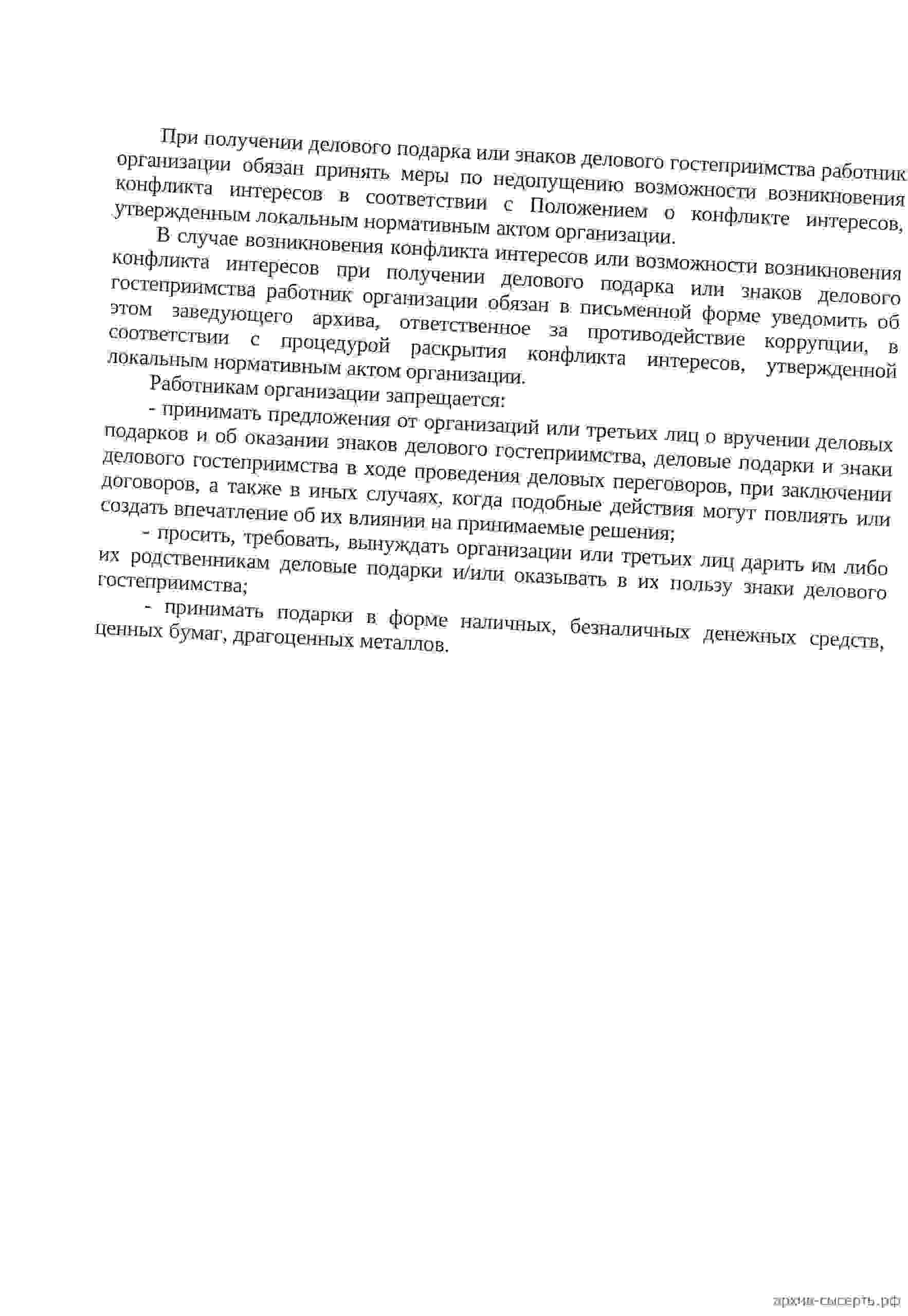 При получении делового подарка или знаков делового гостеприимства работник организации обязан принять меры по недопущению возможности возникновения конфликта интересов в соответствии с Положением о конфликте интересов, утвержденным локальным нормативным актом организации.

В случае возникновения конфликта интересов или возможности возникновения конфликта интересов при получении делового подарка или знаков делового гостеприимства работник организации обязан в письменной форме уведомить об этом заведующего архива, ответственное за противодействие коррупции, в соответствии с процедурой раскрытия конфликта интересов, утвержденной локальным нормативным актом организации.

Работникам организации запрещается:

- принимать предложения от организаций или третьих лиц о вручении деловых подарков и об оказании знаков делового гостеприимства, деловые подарки и знаки делового гостеприимства в ходе проведения деловых переговоров, при заключении договоров, а также в иных случаях, когда подобные действия могут повлиять или создать впечатление об их влиянии на принимаемые решения;

- просить, требовать, вынуждать организации или третьих лиц дарить им либо их родственникам деловые подарки и/или оказывать в их пользу знаки делового гостеприимства;

- принимать подарки в форме наличных, безналичных денежных средств, ценных бумаг, драгоценных металлов.

архив-сысерть.рф